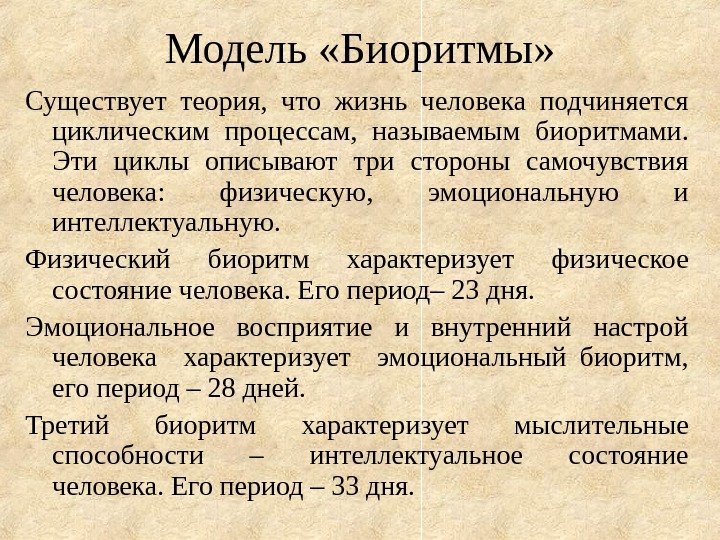 Модель «Биоритмы»

Существует теория, что жизнь человека подчиняется циклическим процессам, называемым биоритмами. Эти циклы описывают три стороны самочувствия человека: физическую, эмоциональную и интеллектуальную.

Физический биоритм характеризует физическое состояние человека. Его период– 23 дня.

Эмоциональное восприятие и внутренний настрой человека характеризует эмоциональный биоритм, его период – 28 дней.

Третий биоритм характеризует мыслительные способности – интеллектуальное состояние человека. Его период – 33 дня.